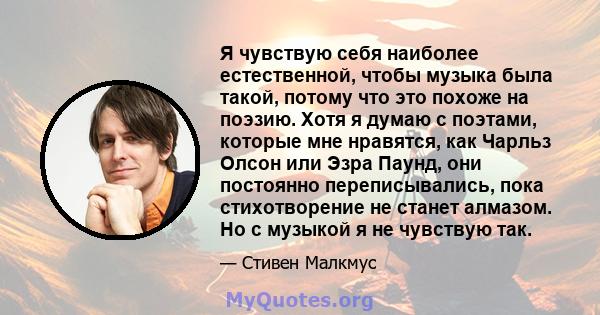 Я чувствую себя наиболее естественной, чтобы музыка была такой, потому что это похоже на поэзию. Хотя я думаю с поэтами, которые мне нравятся, как Чарльз Олсон или Эзра Паунд, они постоянно переписывались, пока стихотворение не станет алмазом. Но с музыкой я не чувствую так.

— Стивен Малкмус

MyQuotes.org